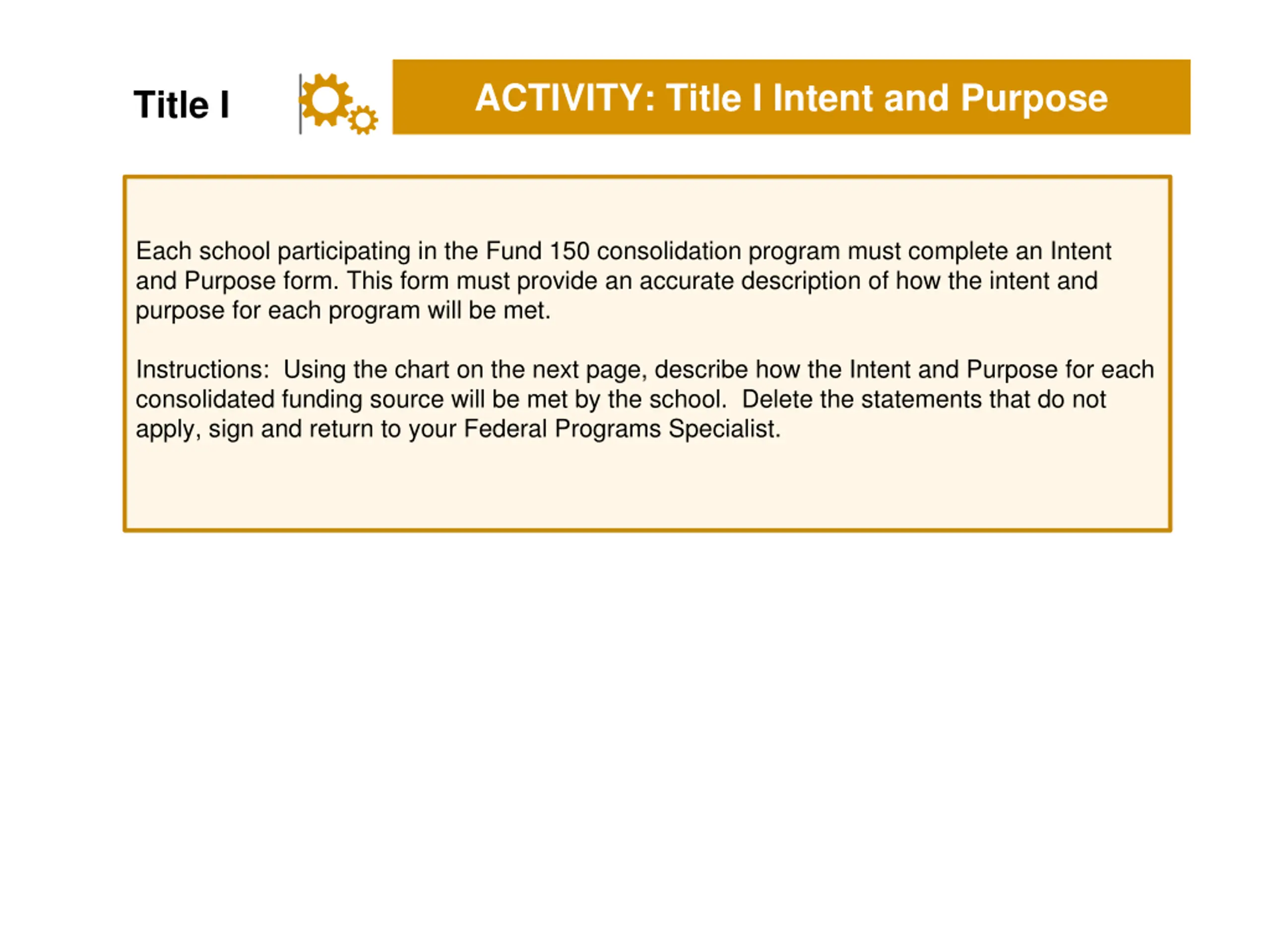 Title I

ACTIVITY: Title I Intent and Purpose

Each school participating in the Fund 150 consolidation program must complete an Intent and Purpose form. This form must provide an accurate description of how the intent and purpose for each program will be met.

Instructions: Using the chart on the next page, describe how the Intent and Purpose for each consolidated funding source will be met by the school. Delete the statements that do not apply, sign and return to your Federal Programs Specialist.